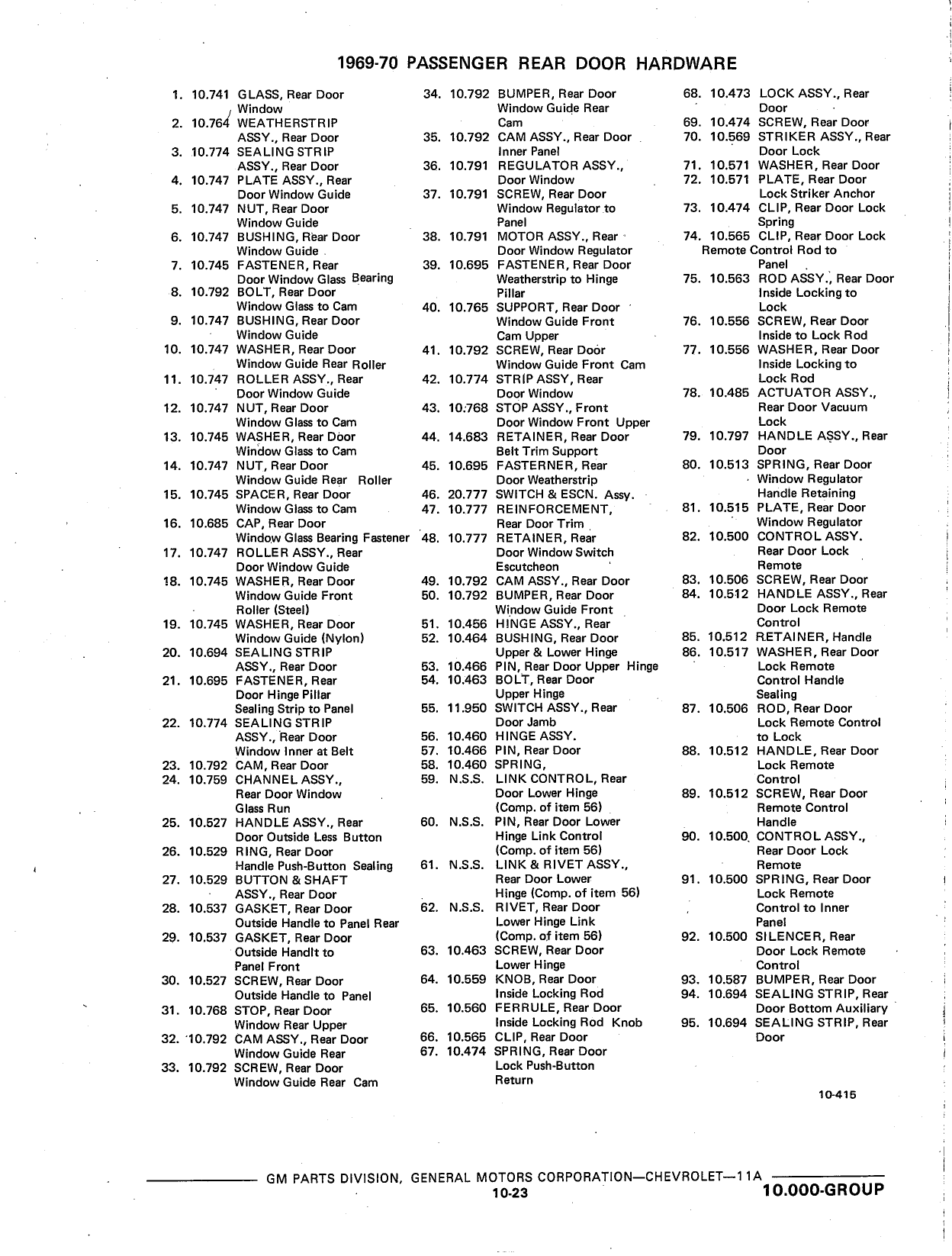 1969-70 PASSENGER REAR DOOR HARDWARE

1. 10.741 GLASS, Rear Door Window
2. 10.764 WEATHERSTRIP ASSY., Rear Door
3. 10.774 SEALING STRIP ASSY., Rear Door
4. 10.747 PLATE ASSY., Rear Door Window Guide
5. 10.747 NUT, Rear Door Window Guide
6. 10.747 BUSHING, Rear Door Window Guide
7. 10.745 FASTENER, Rear Door Window Glass Bearing
8. 10.792 BOLT, Rear Door Window Glass to Cam
9. 10.747 BUSHING, Rear Door Window Guide
10. 10.747 WASHER, Rear Door Window Guide Rear Roller
11. 10.747 ROLLER ASSY., Rear Door Window Guide
12. 10.747 NUT, Rear Door Window Glass to Cam
13. 10.745 WASHER, Rear Door Window Glass to Cam
14. 10.747 NUT, Rear Door Window Guide Rear Roller
15. 10.745 SPACER, Rear Door Window Glass to Cam
16. 10.685 CAP, Rear Door Window Glass Bearing Fastener
17. 10.747 ROLLER ASSY., Rear Door Window Guide
18. 10.745 WASHER, Rear Door Window Guide Front Roller (Steel)
19. 10.745 WASHER, Rear Door Window Guide (Nylon)
20. 10.694 SEALING STRIP ASSY., Rear Door
21. 10.695 FASTENER, Rear Door Hinge Pillar Sealing Strip to Panel
22. 10.774 SEALING STRIP ASSY., Rear Door Window Inner at Belt
23. 10.792 CAM, Rear Door
24. 10.759 CHANNEL ASSY., Rear Door Window Glass Run
25. 10.527 HANDLE ASSY., Rear Door Outside Less Button
26. 10.529 RING, Rear Door Handle Push-Button Sealing
27. 10.529 BUTTON & SHAFT ASSY., Rear Door
28. 10.537 GASKET, Rear Door Outside Handle to Panel Rear
29. 10.537 GASKET, Rear Door Outside Handlt to Panel Front
30. 10.527 SCREW, Rear Door Outside Handle to Panel
31. 10.768 STOP, Rear Door Window Rear Upper
32. 10.792 CAM ASSY., Rear Door Window Guide Rear
33. 10.792 SCREW, Rear Door Window Guide Rear Cam
34. 10.792 BUMPER, Rear Door Window Guide Rear Cam
35. 10.792 CAM ASSY., Rear Door Inner Panel
36. 10.791 REGULATOR ASSY., Door Window
37. 10.791 SCREW, Rear Door Window Regulator to Panel
38. 10.791 MOTOR ASSY., Rear Door Window Regulator
39. 10.695 FASTENER, Rear Door Weatherstrip to Hinge Pillar
40. 10.765 SUPPORT, Rear Door Window Guide Front Cam Upper
41. 10.792 SCREW, Rear Door Window Guide Front Cam
42. 10.774 STRIP ASSY, Rear Door Window
43. 10.768 STOP ASSY., Front Door Window Front Upper
44. 14.683 RETAINER, Rear Door Belt Trim Support
45. 10.695 FASTERNER, Rear Door Weatherstrip
46. 20.777 SWITCH & ESCN. Assy.
47. 10.777 REINFORCEMENT, Rear Door Trim
48. 10.777 RETAINER, Rear Door Window Switch Escutcheon
49. 10.792 CAM ASSY., Rear Door
50. 10.792 BUMPER, Rear Door Window Guide Front
51. 10.456 HINGE ASSY., Rear
52. 10.464 BUSHING, Rear Door Upper & Lower Hinge
53. 10.466 PIN, Rear Door Upper Hinge
54. 10.463 BOLT, Rear Door Upper Hinge
55. 11.950 SWITCH ASSY., Rear Door Jamb
56. 10.460 HINGE ASSY.
57. 10.466 PIN, Rear Door
58. 10.460 SPRING,
59. N.S.S. LINK CONTROL, Rear Door Lower Hinge (Comp. of item 56)
60. N.S.S. PIN, Rear Door Lower Hinge Link Control (Comp. of item 56)
61. N.S.S. LINK & RIVET ASSY., Rear Door Lower Hinge (Comp. of item 56)
62. N.S.S. RIVET, Rear Door Lower Hinge Link (Comp. of item 56)
63. 10.463 SCREW, Rear Door Lower Hinge
64. 10.559 KNOB, Rear Door Inside Locking Rod
65. 10.560 FERRULE, Rear Door Inside Locking Rod Knob
66. 10.565 CLIP, Rear Door
67. 10.474 SPRING, Rear Door Lock Push-Button Return
68. 10.473 LOCK ASSY., Rear Door
69. 10.474 SCREW, Rear Door
70. 10.569 STRIKER ASSY., Rear Door Lock
71. 10.571 WASHER, Rear Door
72. 10.571 PLATE, Rear Door Lock Striker Anchor
73. 10.474 CLIP, Rear Door Lock Spring
74. 10.565 CLIP, Rear Door Lock Remote Control Rod to Panel
75. 10.563 ROD ASSY., Rear Door Inside Locking to Lock
76. 10.556 SCREW, Rear Door Inside to Lock Rod
77. 10.556 WASHER, Rear Door Inside Locking to Lock Rod
78. 10.485 ACTUATOR ASSY., Rear Door Vacuum Lock
79. 10.797 HANDLE ASSY., Rear Door
80. 10.513 SPRING, Rear Door Window Regulator Handle Retaining
81. 10.515 PLATE, Rear Door Window Regulator
82. 10.500 CONTROL ASSY. Rear Door Lock Remote
83. 10.506 SCREW, Rear Door
84. 10.512 HANDLE ASSY., Rear Door Lock Remote Control
85. 10.512 RETAINER, Handle
86. 10.517 WASHER, Rear Door Lock Remote Control Handle Sealing
87. 10.506 ROD, Rear Door Lock Remote Control to Lock
88. 10.512 HANDLE, Rear Door Lock Remote Control
89. 10.512 SCREW, Rear Door Remote Control Handle
90. 10.500 CONTROL ASSY., Rear Door Lock Remote
91. 10.500 SPRING, Rear Door Lock Remote Control to Inner Panel
92. 10.500 SILENCER, Rear Door Lock Remote Control
93. 10.587 BUMPER, Rear Door
94. 10.694 SEALING STRIP, Rear Door Bottom Auxiliary
95. 10.694 SEALING STRIP, Rear Door

10-415

GM PARTS DIVISION, GENERAL MOTORS CORPORATION—CHEVROLET—11A
10-23
10.000-GROUP